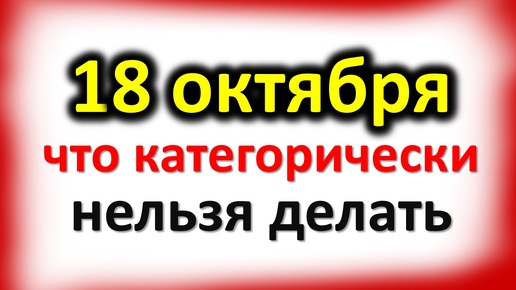 18 октября
что категорически
нельзя делать